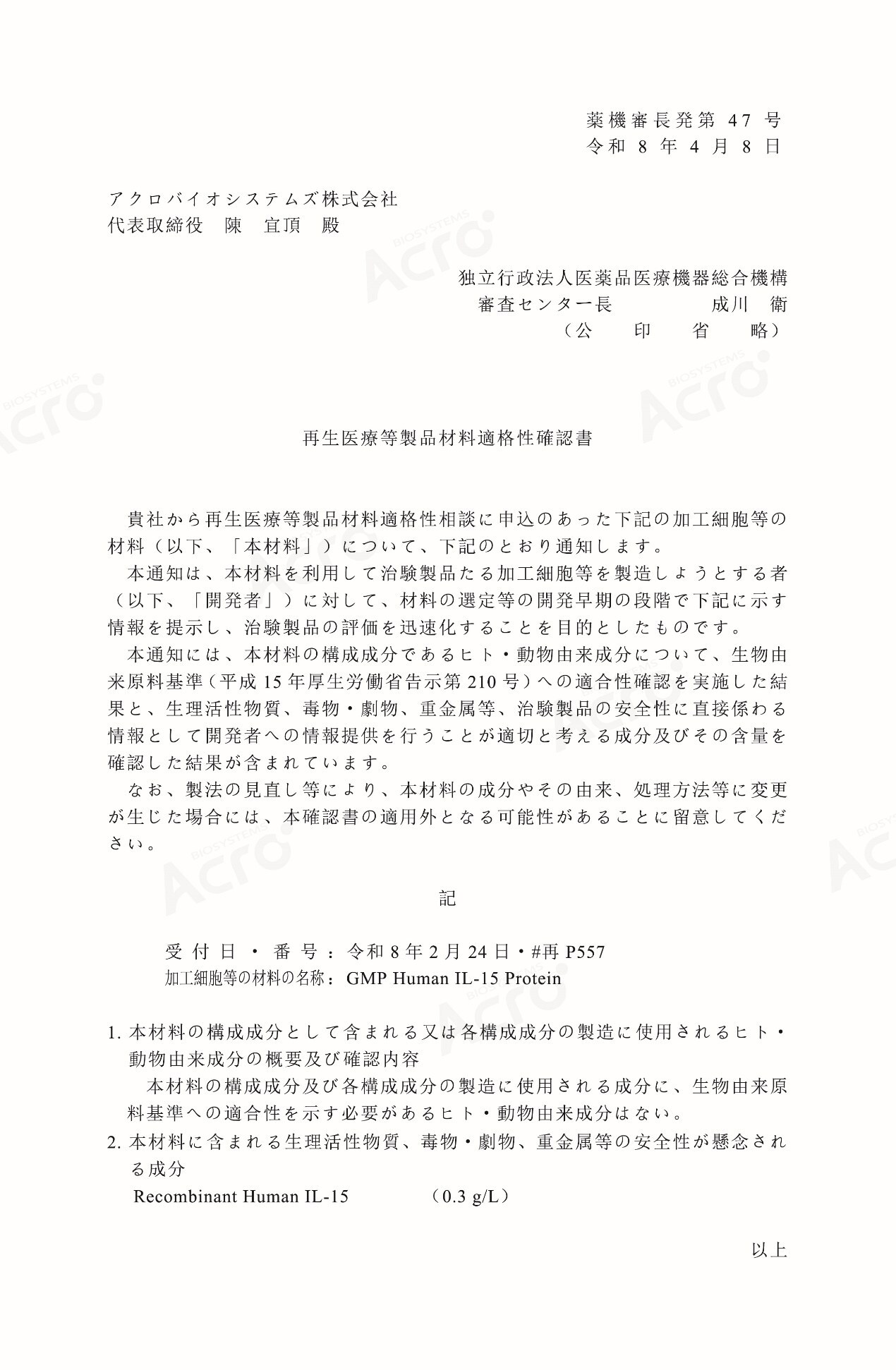 薬機審長発第47号
令和8年4月8日

アクロバイオシステムズ株式会社
代表取締役 陳 宜頂 殿

独立行政法人医薬品医療機器総合機構
審査センター長 成川 衛
（公 印 省 略）

再生医療等製品材料適格性確認書

貴社から再生医療等製品材料適格性相談に申込のあった下記の加工細胞等の材料（以下、「本材料」）について、下記のとおり通知します。

本通知は、本材料を利用して治験製品たる加工細胞等を製造しようとする者（以下、「開発者」）に対して、材料の選定等の開発早期の段階で下記に示す情報を提示し、治験製品の評価を迅速化することを目的としたものです。

本通知には、本材料の構成成分であるヒト・動物由来成分について、生物由来原料基準（平成15年厚生労働省告示第210号）への適合性確認を実施した結果と、生理活性物質、毒物・劇物、重金属等、治験製品の安全性に直接係わる情報として開発者への情報提供を行うことが適切と考える成分及びその含量を確認した結果が含まれています。

なお、製法の見直し等により、本材料の成分やその由来、処理方法等に変更が生じた場合には、本確認書の適用外となる可能性があることに留意してください。

記

受付日・番号：令和8年2月24日・#再P557
加工細胞等の材料の名称：GMP Human IL-15 Protein

1.本材料の構成成分として含まれる又は各構成成分の製造に使用されるヒト・動物由来成分の概要及び確認内容
本材料の構成成分及び各構成成分の製造に使用される成分に、生物由来原料基準への適合性を示す必要があるヒト・動物由来成分はない。
2.本材料に含まれる生理活性物質、毒物・劇物、重金属等の安全性が懸念される成分
Recombinant Human IL-15 （0.3 g/L）

以上

Acro BIOSYSTEMS